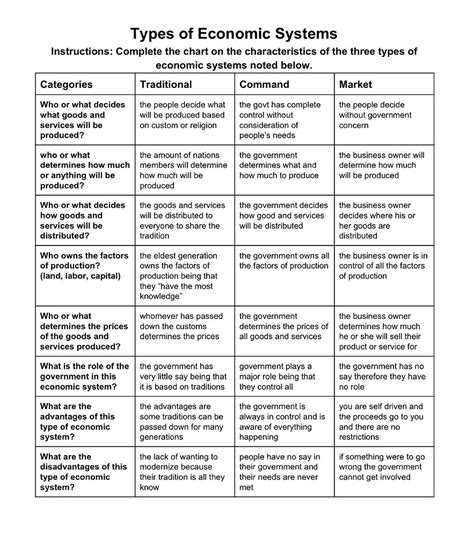 Types of Economic Systems

Instructions: Complete the chart on the characteristics of the three types of economic systems noted below.

| Categories | Traditional | Command | Market |
|---|---|---|---|
| Who or what decides what goods and services will be produced? | the people decide what will be produced based on custom or religion | the govt has complete control without consideration of people's needs | the people decide without government concern |
| who or what determines how much or anything will be produced? | the amount of nations members will determine how much will be produced | the government determines what and how much to produce | the business owner will determine how much will be produced |
| Who or what decides how goods and services will be distributed? | the goods and services will be distributed to everyone to share the tradition | the government decides how good and services will be distributed | the business owner decides where his or her goods are distributed |
| Who owns the factors of production? (land, labor, capital) | the eldest generation owns the factors of production being that they "have the most knowledge" | the government owns all the factors of production | the business owner is in control of all the factors of production |
| Who or what determines the prices of the goods and services produced? | whomever has passed down the customs determines the prices | the government determines the prices of all goods and services | the business owner determines how much he or she will sell their product or service for |
| What is the role of the government in this economic system? | the government has very little say being that it is based on traditions | government plays a major role being that they control all | the government has no say therefore they have no role |
| What are the advantages of this type of economic system? | the advantages are some traditions can be passed down for many generations | the government is always in control and is aware of everything happening | you are self driven and the proceeds go to you and there are no restrictions |
| What are the disadvantages of this type of economic system? | the lack of wanting to modernize because their tradition is all they know | people have no say in their government and their needs are never met | if something were to go wrong the government cannot get involved |